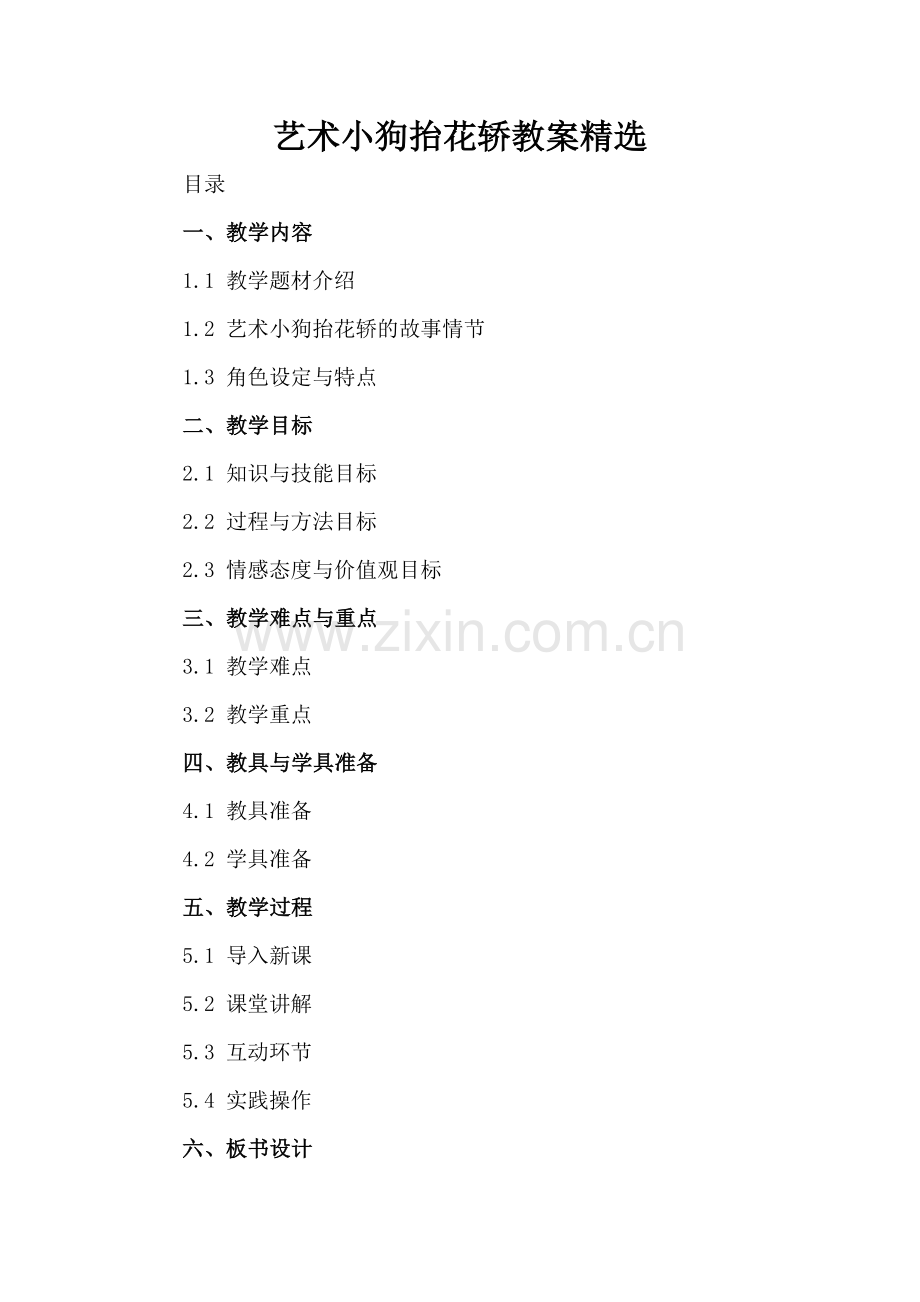 艺术小狗抬花轿教案精选

目录

一、教学内容

1.1 教学题材介绍

1.2 艺术小狗抬花轿的故事情节

1.3 角色设定与特点

二、教学目标

2.1 知识与技能目标

2.2 过程与方法目标

2.3 情感态度与价值观目标

三、教学难点与重点

3.1 教学难点

3.2 教学重点

四、教具与学具准备

4.1 教具准备

4.2 学具准备

五、教学过程

5.1 导入新课

5.2 课堂讲解

5.3 互动环节

5.4 实践操作

六、板书设计

www.zixin.com.cn